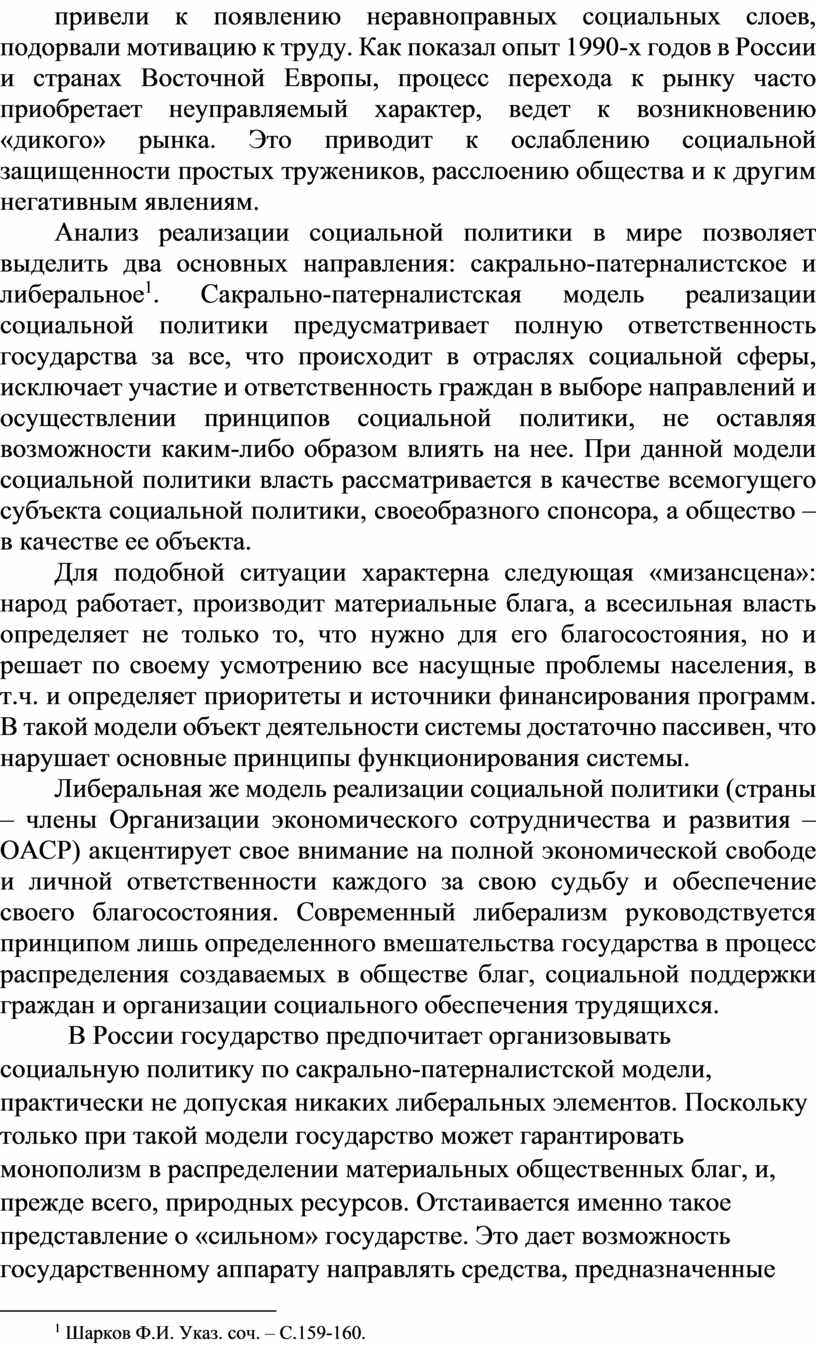 привели к появлению неравноправных социальных слоев, подорвали мотивацию к труду. Как показал опыт 1990-х годов в России и странах Восточной Европы, процесс перехода к рынку часто приобретает неуправляемый характер, ведет к возникновению «дикого» рынка. Это приводит к ослаблению социальной защищенности простых тружеников, расслоению общества и к другим негативным явлениям.

Анализ реализации социальной политики в мире позволяет выделить два основных направления: сакрально-патерналистское и либеральное$^1$. Сакрально-патерналистская модель реализации социальной политики предусматривает полную ответственность государства за все, что происходит в отраслях социальной сферы, исключает участие и ответственность граждан в выборе направлений и осуществлении принципов социальной политики, не оставляя возможности каким-либо образом влиять на нее. При данной модели социальной политики власть рассматривается в качестве всемогущего субъекта социальной политики, своеобразного спонсора, а общество – в качестве ее объекта.

Для подобной ситуации характерна следующая «мизансцена»: народ работает, производит материальные блага, а всесильная власть определяет не только то, что нужно для его благосостояния, но и решает по своему усмотрению все насущные проблемы населения, в т.ч. и определяет приоритеты и источники финансирования программ. В такой модели объект деятельности системы достаточно пассивен, что нарушает основные принципы функционирования системы.

Либеральная же модель реализации социальной политики (страны – члены Организации экономического сотрудничества и развития – ОАСР) акцентирует свое внимание на полной экономической свободе и личной ответственности каждого за свою судьбу и обеспечение своего благосостояния. Современный либерализм руководствуется принципом лишь определенного вмешательства государства в процесс распределения создаваемых в обществе благ, социальной поддержки граждан и организации социального обеспечения трудящихся.

В России государство предпочитает организовывать социальную политику по сакрально-патерналистской модели, практически не допуская никаких либеральных элементов. Поскольку только при такой модели государство может гарантировать монополизм в распределении материальных общественных благ, и, прежде всего, природных ресурсов. Отстаивается именно такое представление о «сильном» государстве. Это дает возможность государственному аппарату направлять средства, предназначенные

$^1$ Шарков Ф.И. Указ. соч. – С.159-160.